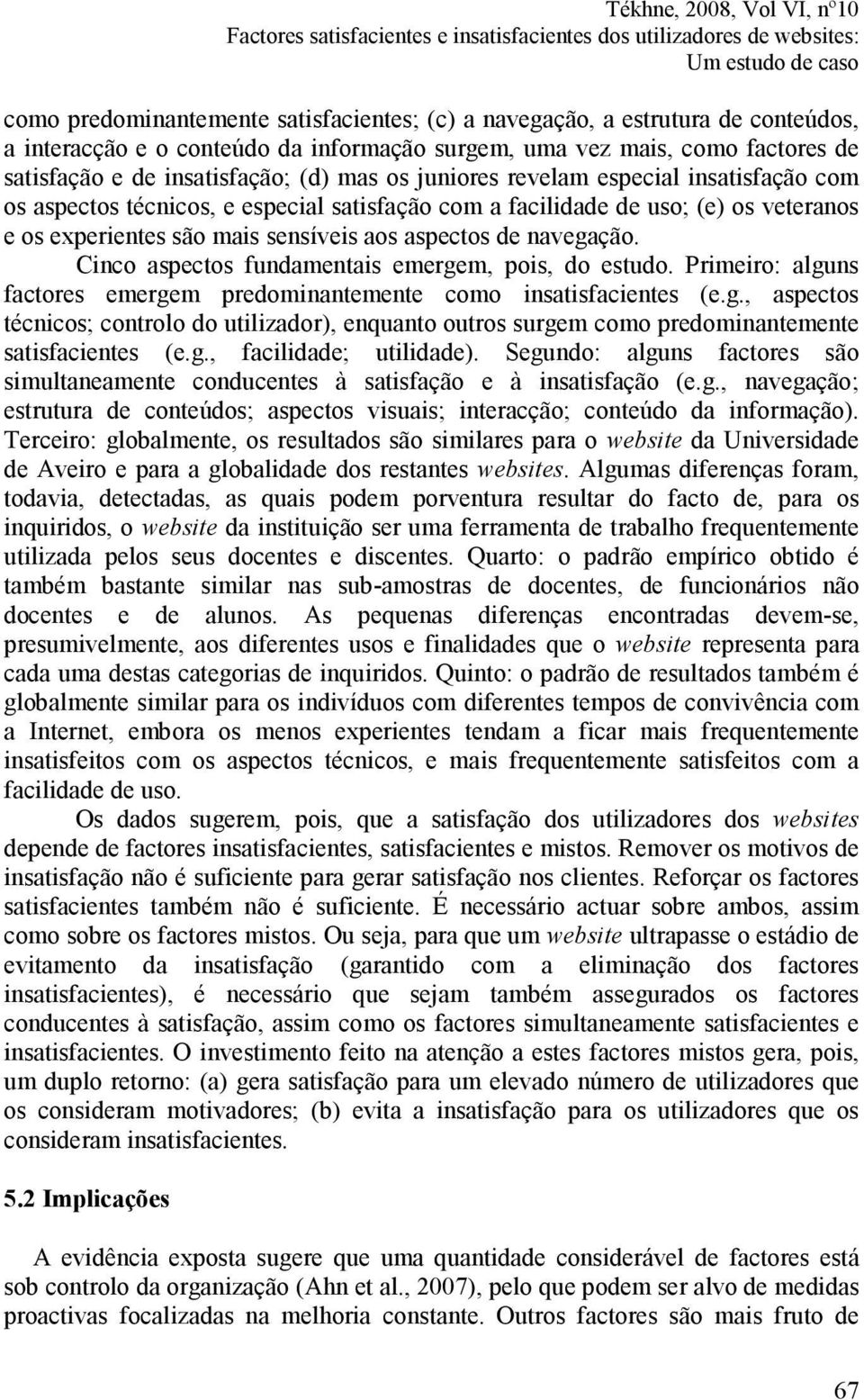 Tékhne, 2008, Vol VI, nº10
Factores satisfacientes e insatisfacientes dos utilizadores de websites:
Um estudo de caso

como predominantemente satisfacientes; (c) a navegação, a estrutura de conteúdos, a interacção e o conteúdo da informação surgem, uma vez mais, como factores de satisfação e de insatisfação; (d) mas os juniores revelam especial insatisfação com os aspectos técnicos, e especial satisfação com a facilidade de uso; (e) os veteranos e os experientes são mais sensíveis aos aspectos de navegação.

Cinco aspectos fundamentais emergem, pois, do estudo. Primeiro: alguns factores emergem predominantemente como insatisfacientes (e.g., aspectos técnicos; controlo do utilizador), enquanto outros surgem como predominantemente satisfacientes (e.g., facilidade; utilidade). Segundo: alguns factores são simultaneamente conducentes à satisfação e à insatisfação (e.g., navegação; estrutura de conteúdos; aspectos visuais; interacção; conteúdo da informação). Terceiro: globalmente, os resultados são similares para o website da Universidade de Aveiro e para a globalidade dos restantes websites. Algumas diferenças foram, todavia, detectadas, as quais podem porventura resultar do facto de, para os inquiridos, o website da instituição ser uma ferramenta de trabalho frequentemente utilizada pelos seus docentes e discentes. Quarto: o padrão empírico obtido é também bastante similar nas sub-amostras de docentes, de funcionários não docentes e de alunos. As pequenas diferenças encontradas devem-se, presumivelmente, aos diferentes usos e finalidades que o website representa para cada uma destas categorias de inquiridos. Quinto: o padrão de resultados também é globalmente similar para os indivíduos com diferentes tempos de convivência com a Internet, embora os menos experientes tendam a ficar mais frequentemente insatisfeitos com os aspectos técnicos, e mais frequentemente satisfeitos com a facilidade de uso.

Os dados sugerem, pois, que a satisfação dos utilizadores dos websites depende de factores insatisfacientes, satisfacientes e mistos. Remover os motivos de insatisfação não é suficiente para gerar satisfação nos clientes. Reforçar os factores satisfacientes também não é suficiente. É necessário actuar sobre ambos, assim como sobre os factores mistos. Ou seja, para que um website ultrapasse o estádio de evitamento da insatisfação (garantido com a eliminação dos factores insatisfacientes), é necessário que sejam também assegurados os factores conducentes à satisfação, assim como os factores simultaneamente satisfacientes e insatisfacientes. O investimento feito na atenção a estes factores mistos gera, pois, um duplo retorno: (a) gera satisfação para um elevado número de utilizadores que os consideram motivadores; (b) evita a insatisfação para os utilizadores que os consideram insatisfacientes.

5.2 Implicações

A evidência exposta sugere que uma quantidade considerável de factores está sob controlo da organização (Ahn et al., 2007), pelo que podem ser alvo de medidas proactivas focalizadas na melhoria constante. Outros factores são mais fruto de

67